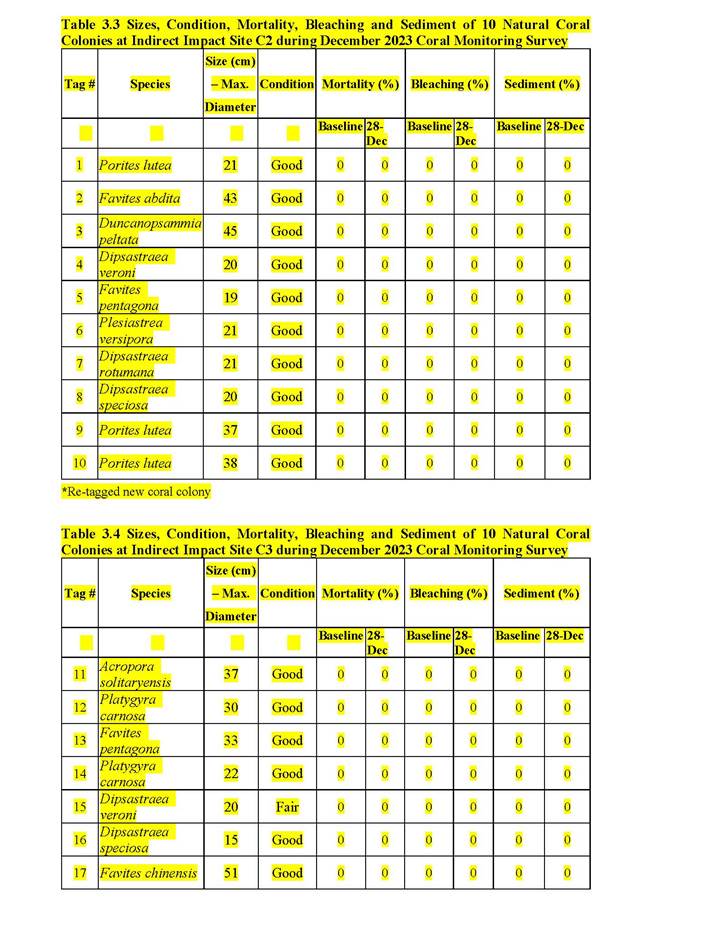 Table 3.3 Sizes, Condition, Mortality, Bleaching and Sediment of 10 Natural Coral Colonies at Indirect Impact Site C2 during December 2023 Coral Monitoring Survey

| Tag # | Species | Size (cm) – Max. Diameter | Condition | Mortality (%) | | Bleaching (%) | | Sediment (%) | |
|---|---|---|---|---|---|---|---|---|---|
| | | | | Baseline | 28-Dec | Baseline | 28-Dec | Baseline | 28-Dec |
| 1 | Porites lutea | 21 | Good | 0 | 0 | 0 | 0 | 0 | 0 |
| 2 | Favites abdita | 43 | Good | 0 | 0 | 0 | 0 | 0 | 0 |
| 3 | Duncanopsammia peltata | 45 | Good | 0 | 0 | 0 | 0 | 0 | 0 |
| 4 | Dipsastraea veroni | 20 | Good | 0 | 0 | 0 | 0 | 0 | 0 |
| 5 | Favites pentagona | 19 | Good | 0 | 0 | 0 | 0 | 0 | 0 |
| 6 | Plesiastrea versipora | 21 | Good | 0 | 0 | 0 | 0 | 0 | 0 |
| 7 | Dipsastraea rotumana | 21 | Good | 0 | 0 | 0 | 0 | 0 | 0 |
| 8 | Dipsastraea speciosa | 20 | Good | 0 | 0 | 0 | 0 | 0 | 0 |
| 9 | Porites lutea | 37 | Good | 0 | 0 | 0 | 0 | 0 | 0 |
| 10 | Porites lutea | 38 | Good | 0 | 0 | 0 | 0 | 0 | 0 |

*Re-tagged new coral colony

Table 3.4 Sizes, Condition, Mortality, Bleaching and Sediment of 10 Natural Coral Colonies at Indirect Impact Site C3 during December 2023 Coral Monitoring Survey

| Tag # | Species | Size (cm) – Max. Diameter | Condition | Mortality (%) | | Bleaching (%) | | Sediment (%) | |
|---|---|---|---|---|---|---|---|---|---|
| | | | | Baseline | 28-Dec | Baseline | 28-Dec | Baseline | 28-Dec |
| 11 | Acropora solitaryensis | 37 | Good | 0 | 0 | 0 | 0 | 0 | 0 |
| 12 | Platygyra carnosa | 30 | Good | 0 | 0 | 0 | 0 | 0 | 0 |
| 13 | Favites pentagona | 33 | Good | 0 | 0 | 0 | 0 | 0 | 0 |
| 14 | Platygyra carnosa | 22 | Good | 0 | 0 | 0 | 0 | 0 | 0 |
| 15 | Dipsastraea veroni | 20 | Fair | 0 | 0 | 0 | 0 | 0 | 0 |
| 16 | Dipsastraea speciosa | 15 | Good | 0 | 0 | 0 | 0 | 0 | 0 |
| 17 | Favites chinensis | 51 | Good | 0 | 0 | 0 | 0 | 0 | 0 |